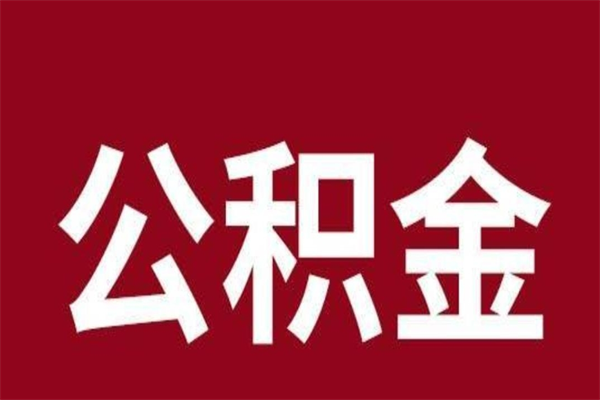 公积金